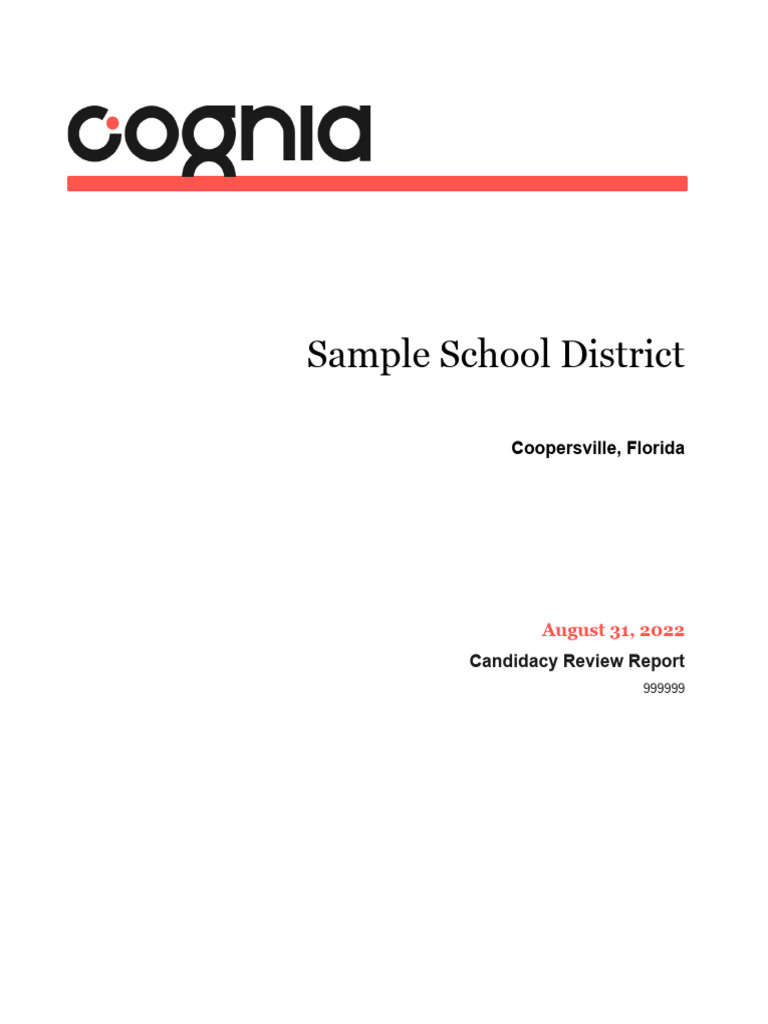 cognia

Sample School District

Coopersville, Florida

August 31, 2022

Candidacy Review Report

999999